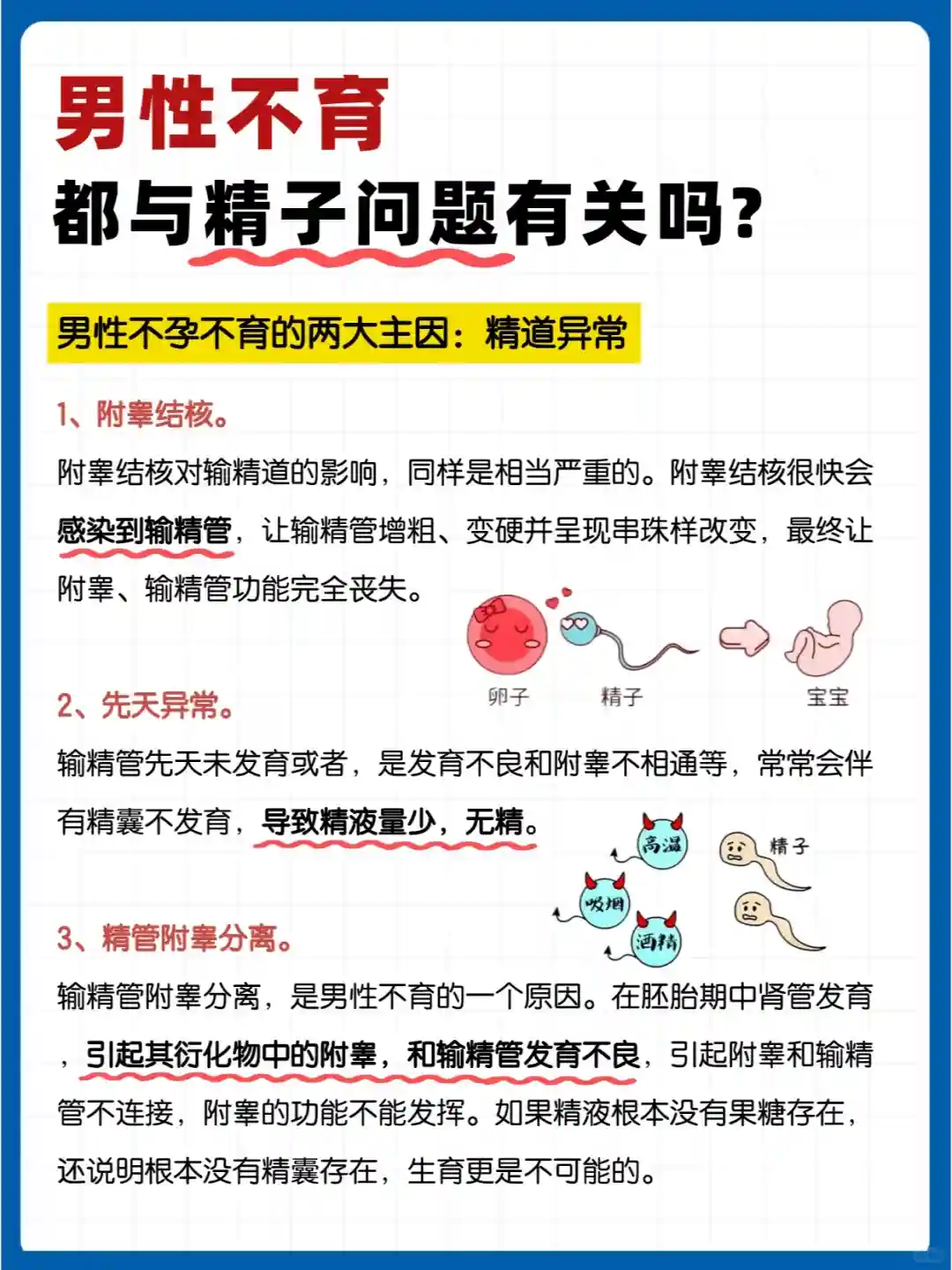 男性不育
都与精子问题有关吗？

男性不孕不育的两大主因：精道异常

1、附睾结核。
附睾结核对输精道的影响，同样是相当严重的。附睾结核很快会感染到输精管，让输精管增粗、变硬并呈现串珠样改变，最终让附睾、输精管功能完全丧失。

卵子 精子 宝宝

2、先天异常。
输精管先天未发育或者，是发育不良和附睾不相通等，常常会伴有精囊不发育，导致精液量少，无精。

高温 吸烟 酒精 精子

3、精管附睾分离。
输精管附睾分离，是男性不育的一个原因。在胚胎期中肾管发育，引起其衍化物中的附睾，和输精管发育不良，引起附睾和输精管不连接，附睾的功能不能发挥。如果精液根本没有果糖存在，还说明根本没有精囊存在，生育更是不可能的。